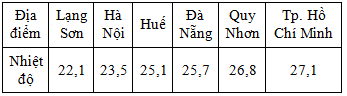 | Địa điểm | Lạng Sơn | Hà Nội | Huế | Đà Nẵng | Quy Nhơn | Tp. Hồ Chí Minh |
|---|---|---|---|---|---|---|
| Nhiệt độ | 22,1 | 23,5 | 25,1 | 25,7 | 26,8 | 27,1 |